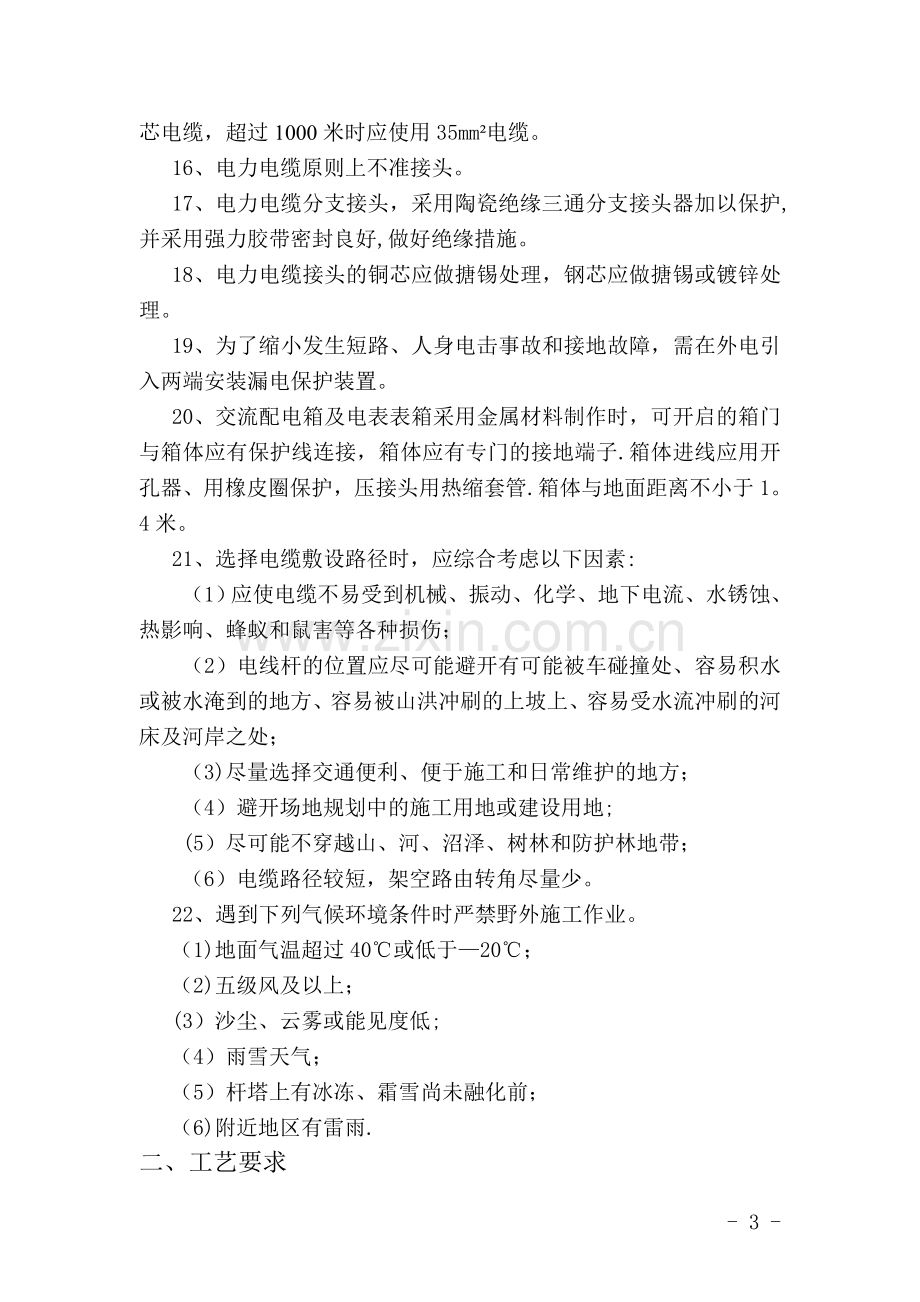 芯电缆，超过1000米时应使用35㎜²电缆。

16、电力电缆原则上不准接头。

17、电力电缆分支接头，采用陶瓷绝缘三通分支接头器加以保护,并采用强力胶带密封良好,做好绝缘措施。

18、电力电缆接头的铜芯应做搪锡处理，钢芯应做搪锡或镀锌处理。

19、为了缩小发生短路、人身电击事故和接地故障，需在外电引入两端安装漏电保护装置。

20、交流配电箱及电表表箱采用金属材料制作时，可开启的箱门与箱体应有保护线连接，箱体应有专门的接地端子.箱体进线应用开孔器、用橡皮圈保护，压接头用热缩套管.箱体与地面距离不小于1。4米。

21、选择电缆敷设路径时，应综合考虑以下因素：

（1）应使电缆不易受到机械、振动、化学、地下电流、水锈蚀、热影响、蜂蚁和鼠害等各种损伤；

（2）电线杆的位置应尽可能避开有可能被车碰撞处、容易积水或被水淹到的地方、容易被山洪冲刷的上坡上、容易受水流冲刷的河床及河岸之处；

(3)尽量选择交通便利、便于施工和日常维护的地方；

（4）避开场地规划中的施工用地或建设用地；

（5）尽可能不穿越山、河、沼泽、树林和防护林地带；

（6）电缆路径较短，架空路由转角尽量少。

22、遇到下列气候环境条件时严禁野外施工作业。

(1)地面气温超过40℃或低于—20℃；

(2)五级风及以上；

(3）沙尘、云雾或能见度低；

（4）雨雪天气；

（5）杆塔上有冰冻、霜雪尚未融化前；

(6)附近地区有雷雨.

二、工艺要求

- 3 -

www.zixin.com.cn